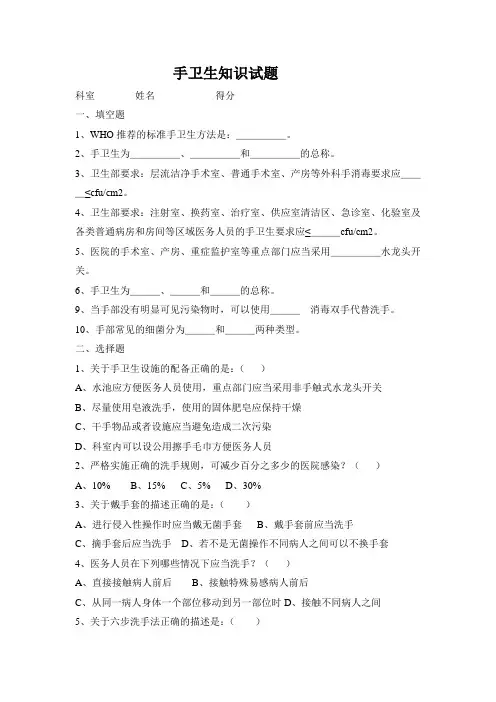 手卫生知识试题

科室　　　姓名　　　　得分

一、填空题

1、WHO 推荐的标准手卫生方法是：__________。

2、手卫生为__________、__________和__________的总称。

3、卫生部要求：层流洁净手术室、普通手术室、产房等外科手消毒要求应______≤cfu/cm2。

4、卫生部要求：注射室、换药室、治疗室、供应室清洁区、急诊室、化验室及各类普通病房和房间等区域医务人员的手卫生要求应≤______cfu/cm2。

5、医院的手术室、产房、重症监护室等重点部门应当采用__________水龙头开关。

6、手卫生为______、______和______的总称。

9、当手部没有明显可见污染物时，可以使用______ 消毒双手代替洗手。

10、手部常见的细菌分为______和______两种类型。

二、选择题

1、关于手卫生设施的配备正确的是：（　）

A、水池应方便医务人员使用，重点部门应当采用非手触式水龙头开关

B、尽量使用皂液洗手，使用的固体肥皂应保持干燥

C、干手物品或者设施应当避免造成二次污染

D、科室内可以设公用擦手毛巾方便医务人员

2、严格实施正确的洗手规则，可减少百分之多少的医院感染？（　）

A、10%　B、15%　C、5%　D、30%

3、关于戴手套的描述正确的是：（　）

A、进行侵入性操作时应当戴无菌手套　B、戴手套前应当洗手

C、摘手套后应当洗手　D、若不是无菌操作不同病人之间可以不换手套

4、医务人员在下列哪些情况下应当洗手？（　）

A、直接接触病人前后　B、接触特殊易感病人前后

C、从同一病人身体一个部位移动到另一部位时 D、接触不同病人之间

5、关于六步洗手法正确的描述是：（　）